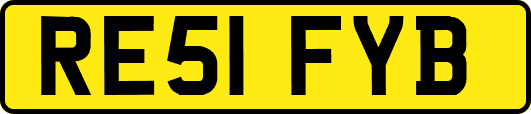 RE51 FYB